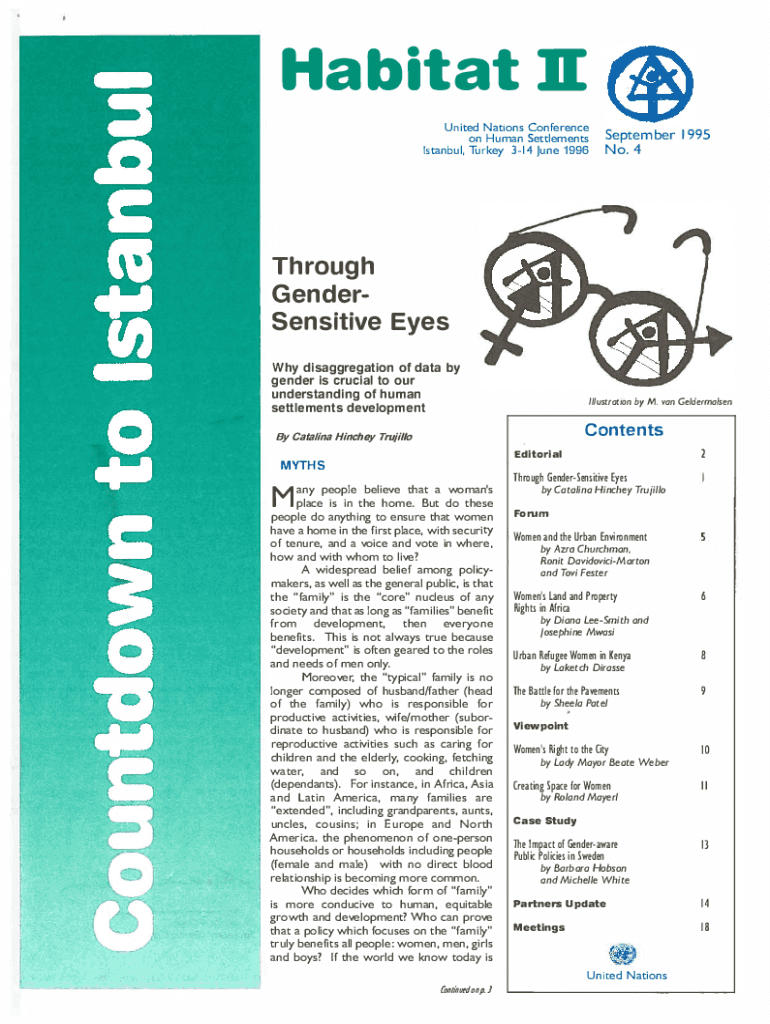 Countdown to Istanbul

Habitat II

United Nations Conference on Human Settlements
Istanbul, Turkey 3-14 June 1996

September 1995
No. 4

Through Gender-Sensitive Eyes

Why disaggregation of data by gender is crucial to our understanding of human settlements development

Illustration by M. van Geldermalsen

By Catalina Hinchey Trujillo

MYTHS

Many people believe that a woman's place is in the home. But do these people do anything to ensure that women have a home in the first place, with security of tenure, and a voice and vote in where, how and with whom to live?

A widespread belief among policy-makers, as well as the general public, is that the "family" is the "core" nucleus of any society and that as long as "families" benefit from development, then everyone benefits. This is not always true because "development" is often geared to the roles and needs of men only.

Moreover, the "typical" family is no longer composed of husband/father (head of the family) who is responsible for productive activities, wife/mother (subordinate to husband) who is responsible for reproductive activities such as caring for children and the elderly, cooking, fetching water, and so on, and children (dependants). For instance, in Africa, Asia and Latin America, many families are "extended", including grandparents, aunts, uncles, cousins; in Europe and North America. the phenomenon of one-person households or households including people (female and male) with no direct blood relationship is becoming more common.

Who decides which form of "family" is more conducive to human, equitable growth and development? Who can prove that a policy which focuses on the "family" truly benefits all people: women, men, girls and boys? If the world we know today is

Continued on p. 3

Contents

| | |
|---|---|
| Editorial | 2 |
| Through Gender-Sensitive Eyes by Catalina Hinchey Trujillo | 1 |
| Forum | |
| Women and the Urban Environment by Azra Churchman, Ronit Davidovici-Marton and Tovi Fester | 5 |
| Women's Land and Property Rights in Africa by Diana Lee-Smith and Josephine Mwasi | 6 |
| Urban Refugee Women in Kenya by Laketch Dirasse | 8 |
| The Battle for the Pavements by Sheela Patel | 9 |
| Viewpoint | |
| Women's Right to the City by Lady Mayor Beate Weber | 10 |
| Creating Space for Women by Roland Mayerl | 11 |
| Case Study | |
| The Impact of Gender-aware Public Policies in Sweden by Barbara Hobson and Michelle White | 13 |
| Partners Update | 14 |
| Meetings | 18 |

United Nations